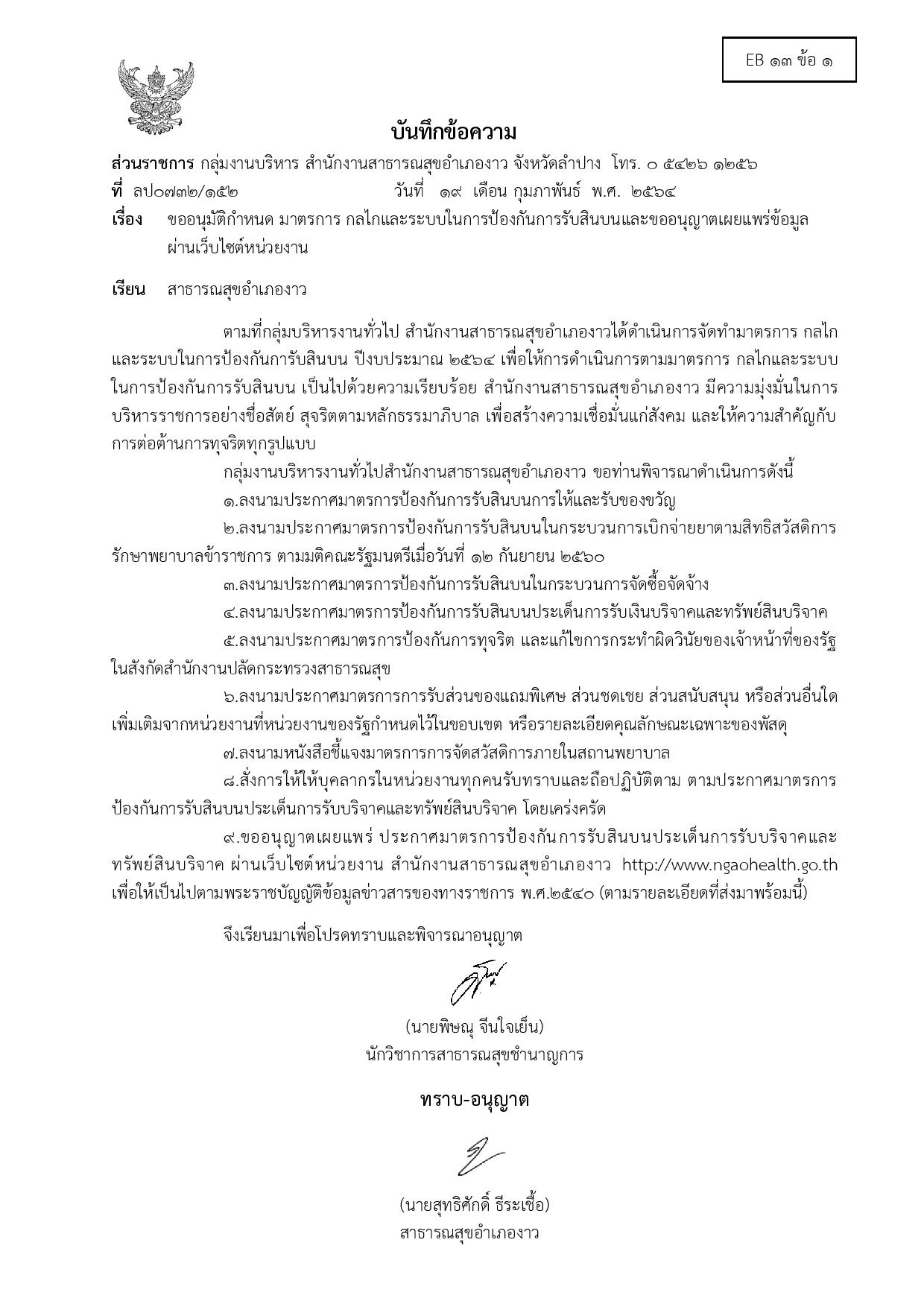 EB ๑๓ ข้อ ๑

บันทึกข้อความ

ส่วนราชการ กลุ่มงานบริหาร สำนักงานสาธารณสุขอำเภองาว จังหวัดลำปาง โทร. ๐ ๕๔๒๖ ๑๒๕๖
ที่ ลป๐๗๓๒/๑๕๒ วันที่ ๑๙ เดือน กุมภาพันธ์ พ.ศ. ๒๕๖๔
เรื่อง ขออนุมัติกำหนด มาตรการ กลไกและระบบในการป้องกันการรับสินบนและขออนุญาตเผยแพร่ข้อมูลผ่านเว็บไซต์หน่วยงาน

เรียน สาธารณสุขอำเภองาว

ตามที่กลุ่มบริหารงานทั่วไป สำนักงานสาธารณสุขอำเภองาวได้ดำเนินการจัดทำมาตรการ กลไกและระบบในการป้องกันการับสินบน ปีงบประมาณ ๒๕๖๔ เพื่อให้การดำเนินการตามมาตรการ กลไกและระบบในการป้องกันการรับสินบน เป็นไปด้วยความเรียบร้อย สำนักงานสาธารณสุขอำเภองาว มีความมุ่งมั่นในการบริหารราชการอย่างซื่อสัตย์ สุจริตตามหลักธรรมาภิบาล เพื่อสร้างความเชื่อมั่นแก่สังคม และให้ความสำคัญกับการต่อต้านการทุจริตทุกรูปแบบ

กลุ่มงานบริหารงานทั่วไปสำนักงานสาธารณสุขอำเภองาว ขอท่านพิจารณาดำเนินการดังนี้

๑.ลงนามประกาศมาตรการป้องกันการรับสินบนการให้และรับของขวัญ

๒.ลงนามประกาศมาตรการป้องกันการรับสินบนในกระบวนการเบิกจ่ายยาตามสิทธิสวัสดิการรักษาพยาบาลข้าราชการ ตามมติคณะรัฐมนตรีเมื่อวันที่ ๑๒ กันยายน ๒๕๖๐

๓.ลงนามประกาศมาตรการป้องกันการรับสินบนในกระบวนการจัดซื้อจัดจ้าง

๔.ลงนามประกาศมาตรการป้องกันการรับสินบนประเด็นการรับเงินบริจาคและทรัพย์สินบริจาค

๕.ลงนามประกาศมาตรการป้องกันการทุจริต และแก้ไขการกระทำผิดวินัยของเจ้าหน้าที่ของรัฐในสังกัดสำนักงานปลัดกระทรวงสาธารณสุข

๖.ลงนามประกาศมาตรการการรับส่วนของแถมพิเศษ ส่วนชดเชย ส่วนสนับสนุน หรือส่วนอื่นใดเพิ่มเติมจากหน่วยงานที่หน่วยงานของรัฐกำหนดไว้ในขอบเขต หรือรายละเอียดคุณลักษณะเฉพาะของพัสดุ

๗.ลงนามหนังสือชี้แจงมาตรการการจัดสวัสดิการภายในสถานพยาบาล

๘.สั่งการให้ให้บุคลากรในหน่วยงานทุกคนรับทราบและถือปฏิบัติตาม ตามประกาศมาตรการป้องกันการรับสินบนประเด็นการรับบริจาคและทรัพย์สินบริจาค โดยเคร่งครัด

๙.ขออนุญาตเผยแพร่ ประกาศมาตรการป้องกันการรับสินบนประเด็นการรับบริจาคและทรัพย์สินบริจาค ผ่านเว็บไซต์หน่วยงาน สำนักงานสาธารณสุขอำเภองาว http://www.ngaohealth.go.th เพื่อให้เป็นไปตามพระราชบัญญัติข้อมูลข่าวสารของทางราชการ พ.ศ.๒๕๔๐ (ตามรายละเอียดที่ส่งมาพร้อมนี้)

จึงเรียนมาเพื่อโปรดทราบและพิจารณาอนุญาต

(นายพิษณุ จีนใจเย็น)
นักวิชาการสาธารณสุขชำนาญการ

ทราบ-อนุญาต

(นายสุทธิศักดิ์ ธีระเชื้อ)
สาธารณสุขอำเภองาว